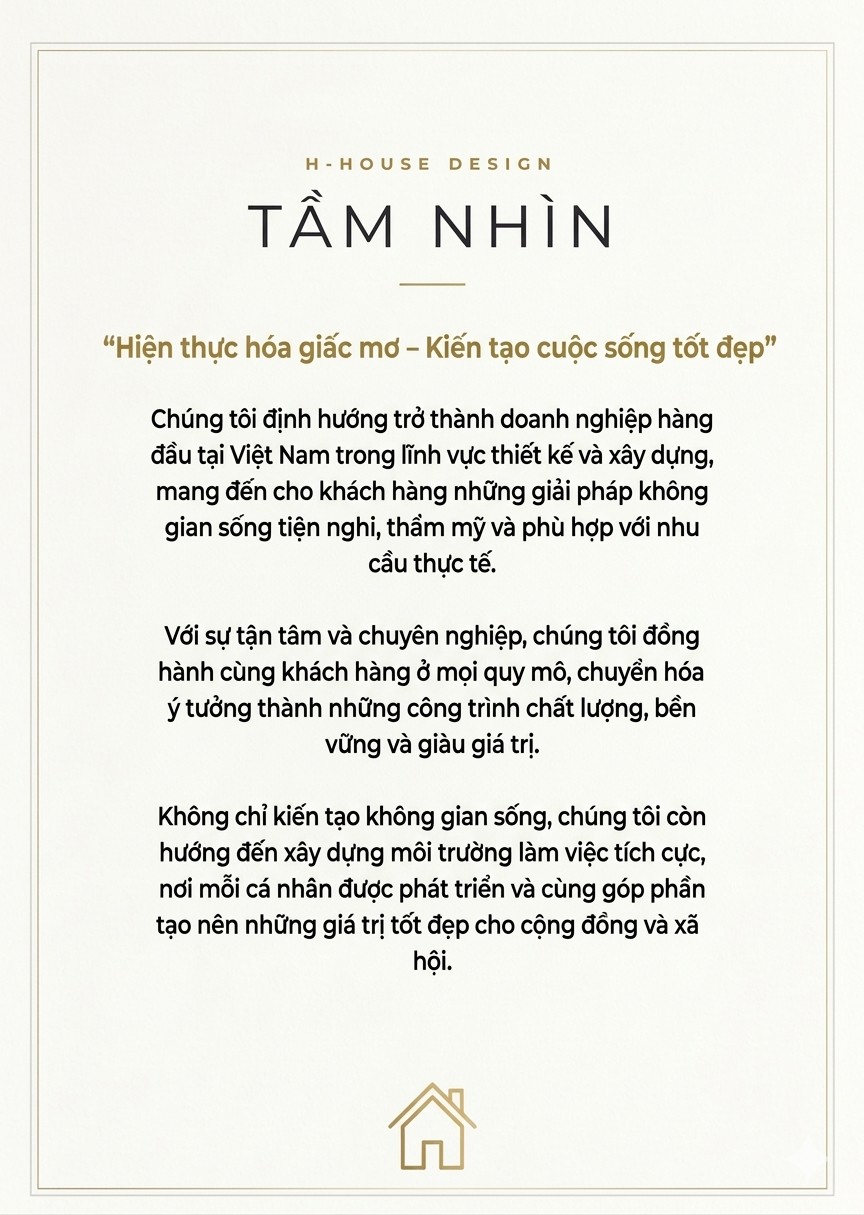 H-HOUSE DESIGN

TẦM NHÌN

"Hiện thực hóa giấc mơ – Kiến tạo cuộc sống tốt đẹp"

Chúng tôi định hướng trở thành doanh nghiệp hàng đầu tại Việt Nam trong lĩnh vực thiết kế và xây dựng, mang đến cho khách hàng những giải pháp không gian sống tiện nghi, thẩm mỹ và phù hợp với nhu cầu thực tế.

Với sự tận tâm và chuyên nghiệp, chúng tôi đồng hành cùng khách hàng ở mọi quy mô, chuyển hóa ý tưởng thành những công trình chất lượng, bền vững và giàu giá trị.

Không chỉ kiến tạo không gian sống, chúng tôi còn hướng đến xây dựng môi trường làm việc tích cực, nơi mỗi cá nhân được phát triển và cùng góp phần tạo nên những giá trị tốt đẹp cho cộng đồng và xã hội.